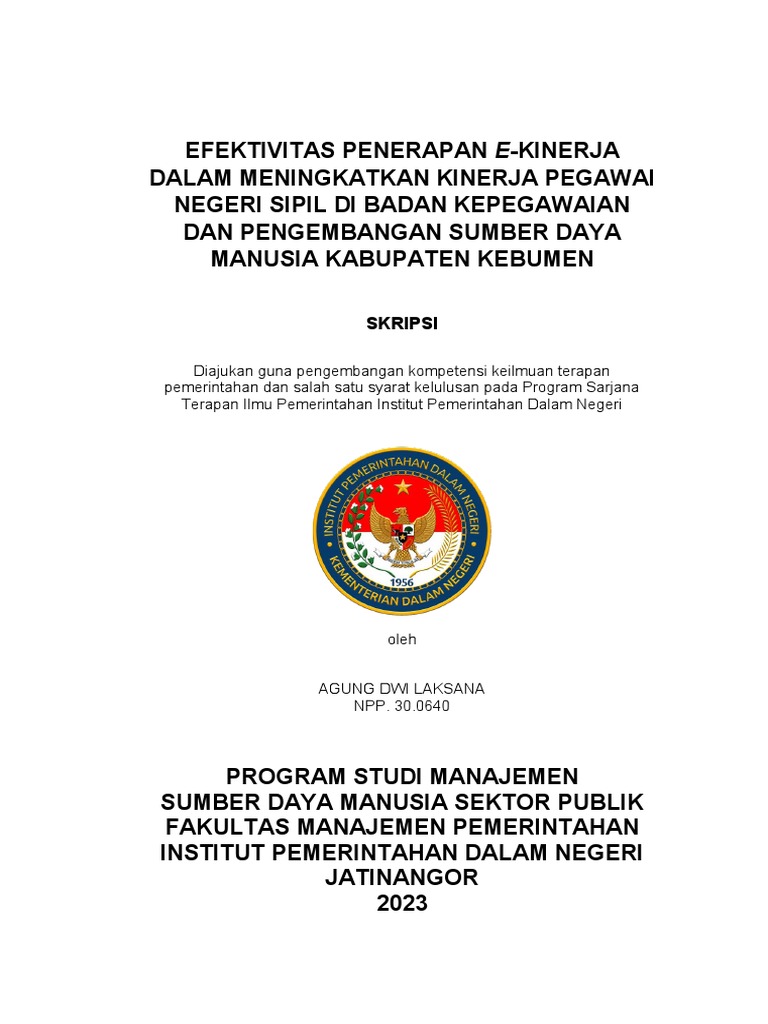 EFEKTIVITAS PENERAPAN E-KINERJA DALAM MENINGKATKAN KINERJA PEGAWAI NEGERI SIPIL DI BADAN KEPEGAWAIAN DAN PENGEMBANGAN SUMBER DAYA MANUSIA KABUPATEN KEBUMEN

SKRIPSI

Diajukan guna pengembangan kompetensi keilmuan terapan pemerintahan dan salah satu syarat kelulusan pada Program Sarjana Terapan Ilmu Pemerintahan Institut Pemerintahan Dalam Negeri

INSTITUT PEMERINTAHAN DALAM NEGERI
1956
KEMENTERIAN DALAM NEGERI

oleh

AGUNG DWI LAKSANA
NPP. 30.0640

PROGRAM STUDI MANAJEMEN SUMBER DAYA MANUSIA SEKTOR PUBLIK
FAKULTAS MANAJEMEN PEMERINTAHAN
INSTITUT PEMERINTAHAN DALAM NEGERI
JATINANGOR
2023